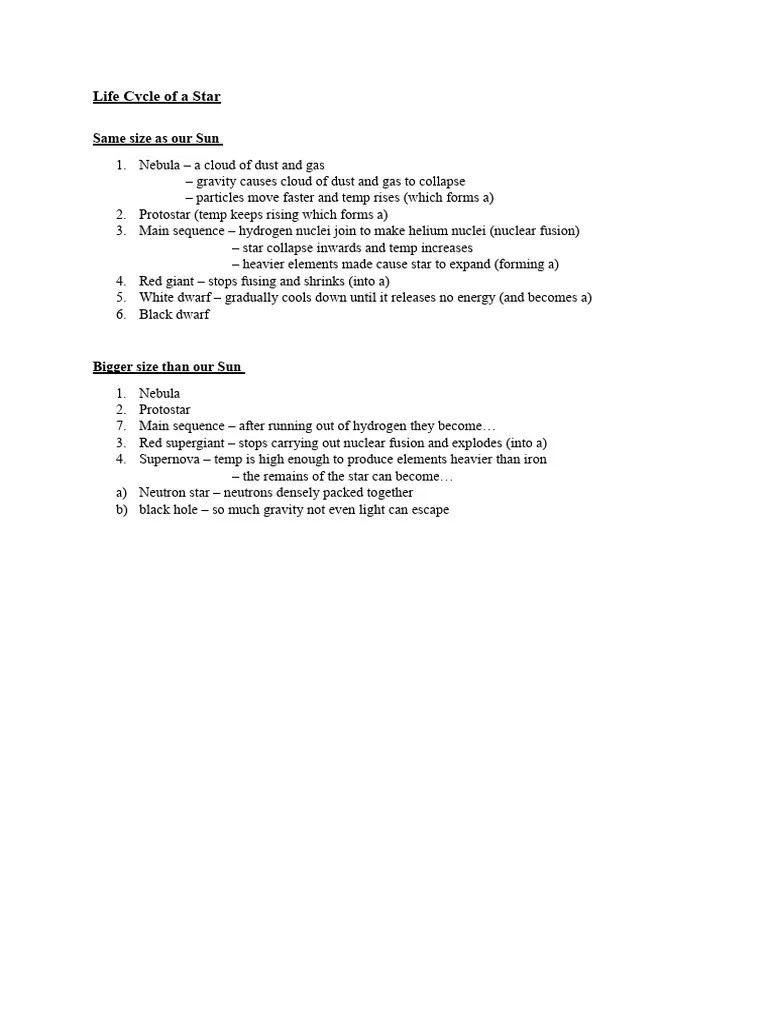 Life Cycle of a Star

Same size as our Sun

1. Nebula – a cloud of dust and gas
– gravity causes cloud of dust and gas to collapse
– particles move faster and temp rises (which forms a)
2. Protostar (temp keeps rising which forms a)
3. Main sequence – hydrogen nuclei join to make helium nuclei (nuclear fusion)
– star collapse inwards and temp increases
– heavier elements made cause star to expand (forming a)
4. Red giant – stops fusing and shrinks (into a)
5. White dwarf – gradually cools down until it releases no energy (and becomes a)
6. Black dwarf

Bigger size than our Sun

1. Nebula
2. Protostar
7. Main sequence – after running out of hydrogen they become…
3. Red supergiant – stops carrying out nuclear fusion and explodes (into a)
4. Supernova – temp is high enough to produce elements heavier than iron
– the remains of the star can become…
a) Neutron star – neutrons densely packed together
b) black hole – so much gravity not even light can escape